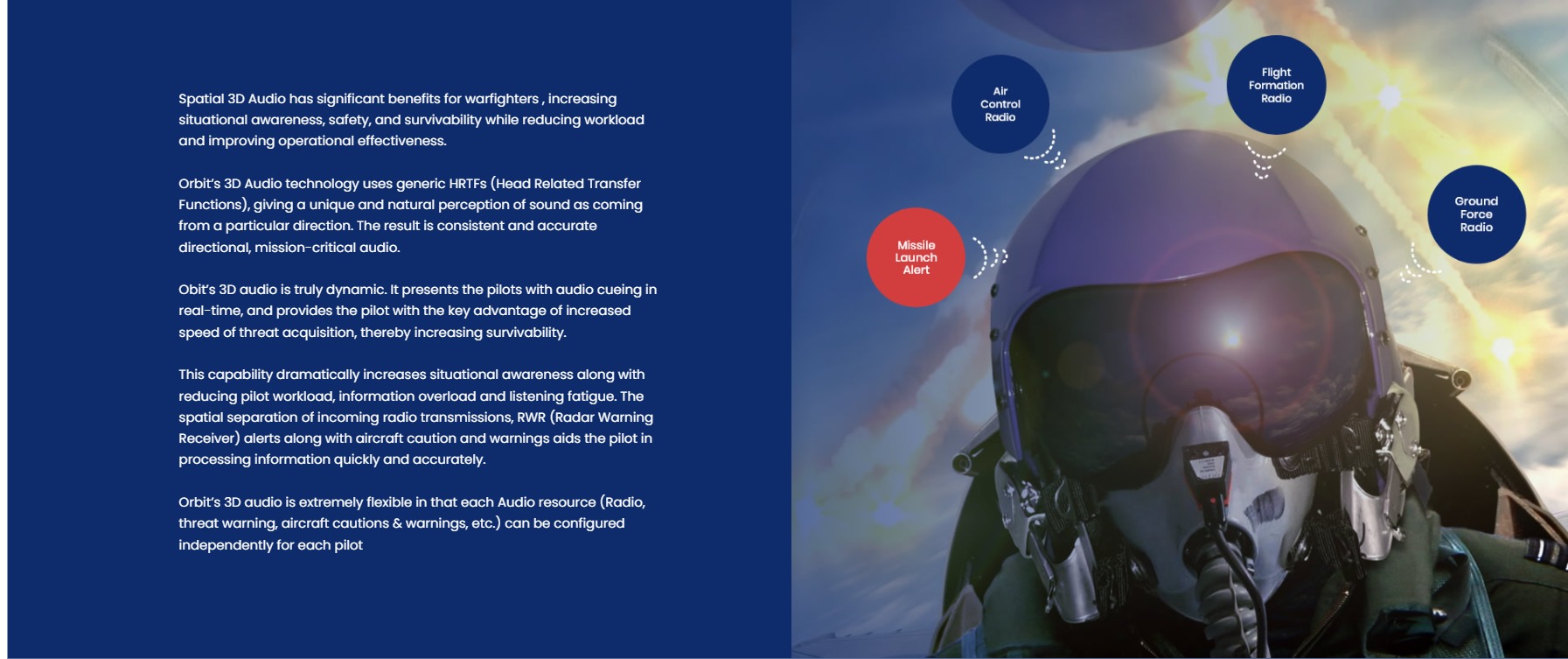 Spatial 3D Audio has significant benefits for warfighters , increasing situational awareness, safety, and survivability while reducing workload and improving operational effectiveness.

Orbit's 3D Audio technology uses generic HRTFs (Head Related Transfer Functions), giving a unique and natural perception of sound as coming from a particular direction. The result is consistent and accurate directional, mission-critical audio.

Obit's 3D audio is truly dynamic. It presents the pilots with audio cueing in real-time, and provides the pilot with the key advantage of increased speed of threat acquisition, thereby increasing survivability.

This capability dramatically increases situational awareness along with reducing pilot workload, information overload and listening fatigue. The spatial separation of incoming radio transmissions, RWR (Radar Warning Receiver) alerts along with aircraft caution and warnings aids the pilot in processing information quickly and accurately.

Orbit's 3D audio is extremely flexible in that each Audio resource (Radio, threat warning, aircraft cautions & warnings, etc.) can be configured independently for each pilot

Air Control Radio

Flight Formation Radio

Missile Launch Alert

Ground Force Radio